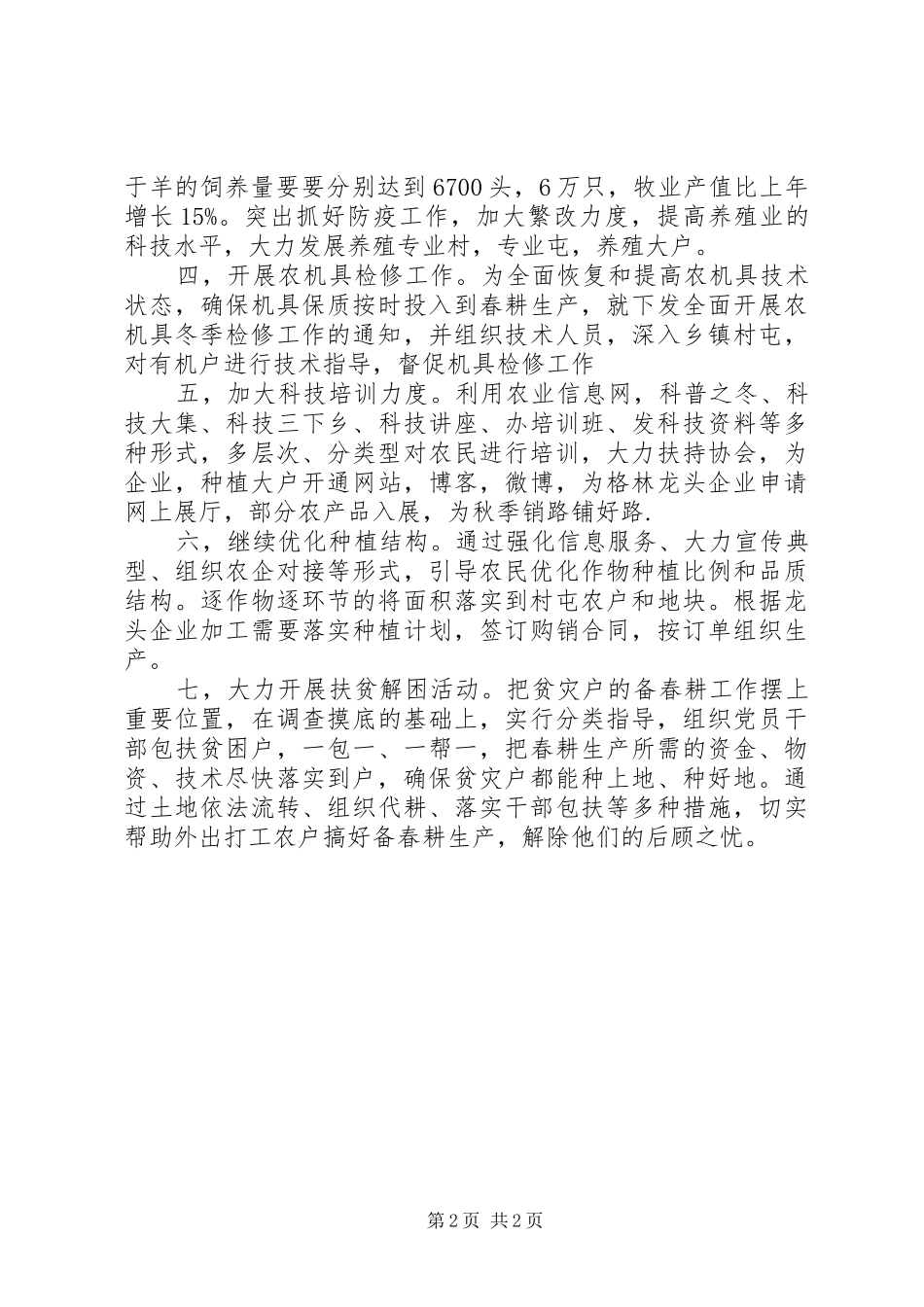 于羊的饲养量要要分别达到6700头，6万只，牧业产值比上年增长15%。突出抓好防疫工作，加大繁改力度，提高养殖业的科技水平，大力发展养殖专业村，专业屯，养殖大户。

四，开展农机具检修工作。为全面恢复和提高农机具技术状态，确保机具保质按时投入到春耕生产，就下发全面开展农机具冬季检修工作的通知，并组织技术人员，深入乡镇村屯，对有机户进行技术指导，督促机具检修工作

五，加大科技培训力度。利用农业信息网，科普之冬、科技大集、科技三下乡、科技讲座、办培训班、发科技资料等多种形式，多层次、分类型对农民进行培训，大力扶持协会，为企业，种植大户开通网站，博客，微博，为格林龙头企业申请网上展厅，部分农产品入展，为秋季销路铺好路.

六，继续优化种植结构。通过强化信息服务、大力宣传典型、组织农企对接等形式，引导农民优化作物种植比例和品质结构。逐作物逐环节的将面积落实到村屯农户和地块。根据龙头企业加工需要落实种植计划，签订购销合同，按订单组织生产。

七，大力开展扶贫解困活动。把贫灾户的备春耕工作摆上重要位置，在调查摸底的基础上，实行分类指导，组织党员干部包扶贫困户，一包一、一帮一，把春耕生产所需的资金、物资、技术尽快落实到户，确保贫灾户都能种上地、种好地。通过土地依法流转、组织代耕、落实干部包扶等多种措施，切实帮助外出打工农户搞好备春耕生产，解除他们的后顾之忧。

第2页 共2页